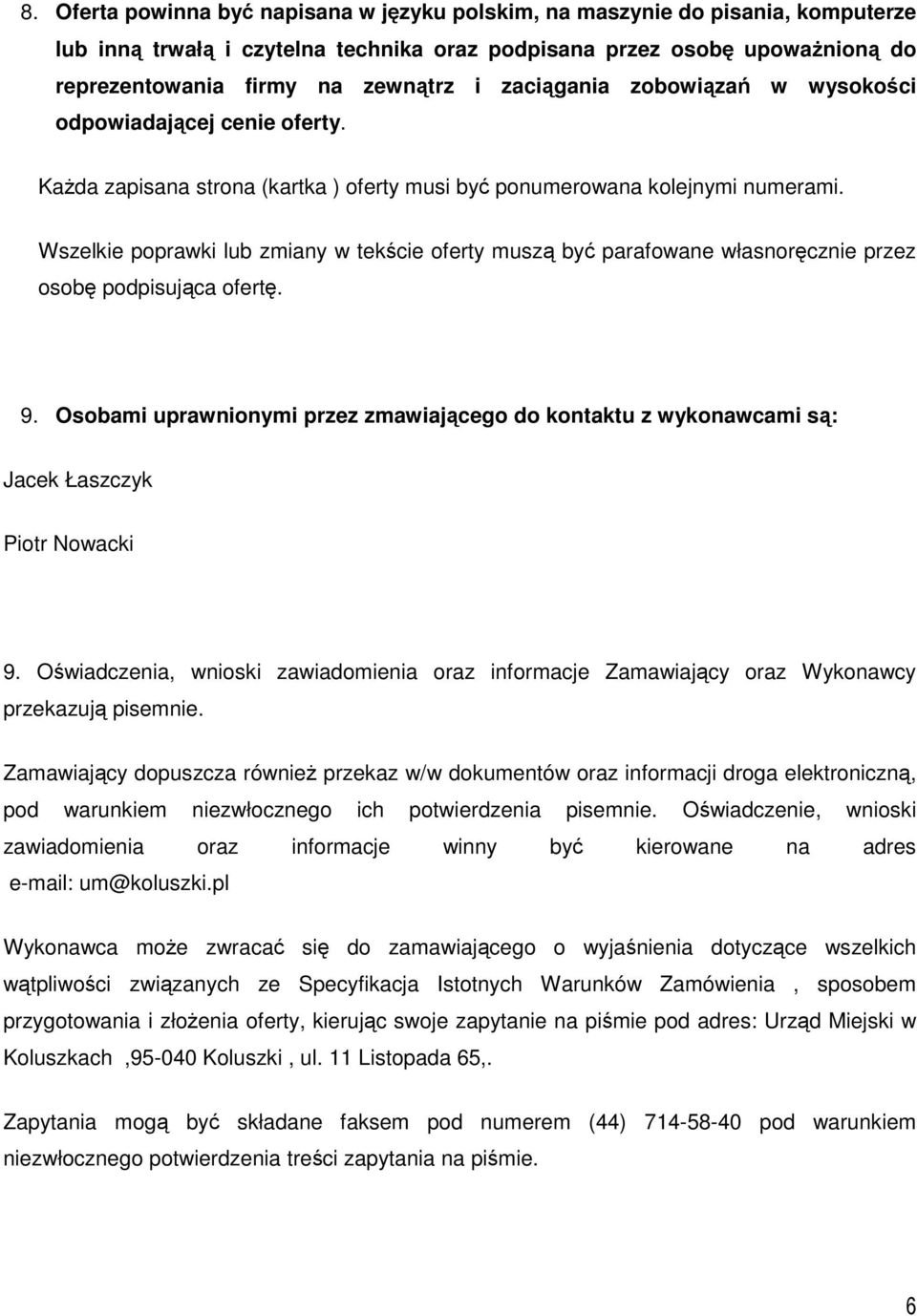 8. Oferta powinna być napisana w języku polskim, na maszynie do pisania, komputerze lub inną trwałą i czytelna technika oraz podpisana przez osobę upoważnioną do reprezentowania firmy na zewnątrz i zaciągania zobowiązań w wysokości odpowiadającej cenie oferty.

Każda zapisana strona (kartka ) oferty musi być ponumerowana kolejnymi numerami.

Wszelkie poprawki lub zmiany w tekście oferty muszą być parafowane własnoręcznie przez osobę podpisująca ofertę.

9. Osobami uprawnionymi przez zmawiającego do kontaktu z wykonawcami są:

Jacek Łaszczyk

Piotr Nowacki

9. Oświadczenia, wnioski zawiadomienia oraz informacje Zamawiający oraz Wykonawcy przekazują pisemnie.

Zamawiający dopuszcza również przekaz w/w dokumentów oraz informacji droga elektroniczną, pod warunkiem niezwłocznego ich potwierdzenia pisemnie. Oświadczenie, wnioski zawiadomienia oraz informacje winny być kierowane na adres e-mail: um@koluszki.pl

Wykonawca może zwracać się do zamawiającego o wyjaśnienia dotyczące wszelkich wątpliwości związanych ze Specyfikacja Istotnych Warunków Zamówienia , sposobem przygotowania i złożenia oferty, kierując swoje zapytanie na piśmie pod adres: Urząd Miejski w Koluszkach ,95-040 Koluszki , ul. 11 Listopada 65,.

Zapytania mogą być składane faksem pod numerem (44) 714-58-40 pod warunkiem niezwłocznego potwierdzenia treści zapytania na piśmie.

6